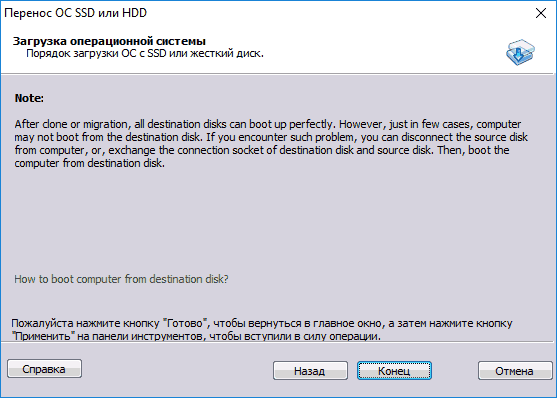 Перенос ОС SSD или HDD

Загрузка операционной системы
Порядок загрузки ОС с SSD или жесткий диск.

Note:

After clone or migration, all destination disks can boot up perfectly. However, just in few cases, computer may not boot from the destination disk. If you encounter such problem, you can disconnect the source disk from computer, or, exchange the connection socket of destination disk and source disk. Then, boot the computer from destination disk.

How to boot computer from destination disk?

Пожалуйста нажмите кнопку "Готово", чтобы вернуться в главное окно, а затем нажмите кнопку "Применить" на панели инструментов, чтобы вступили в силу операции.

Справка

Назад

Конец

Отмена